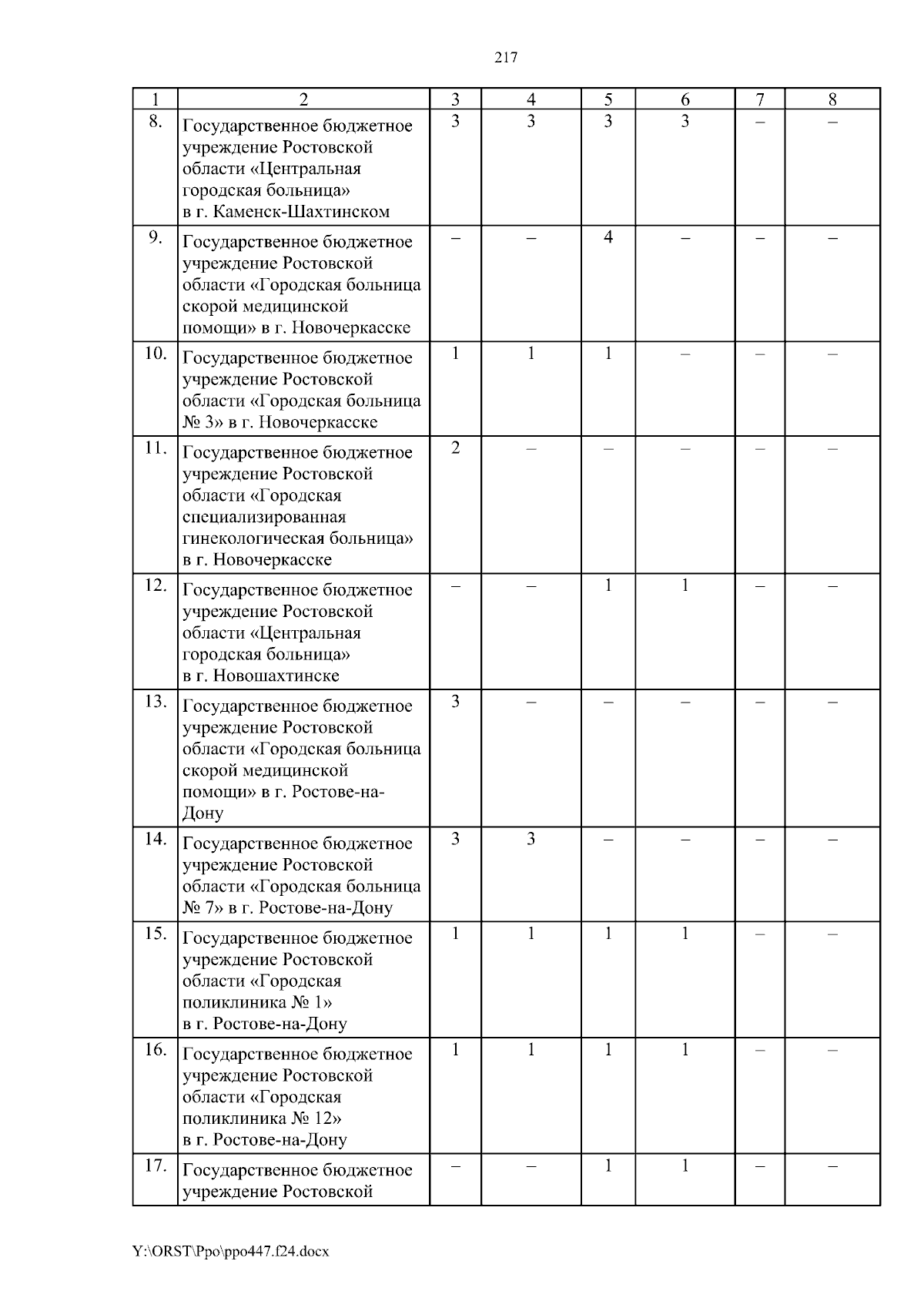 217

| 1 | 2 | 3 | 4 | 5 | 6 | 7 | 8 |
|---|---|---|---|---|---|---|---|
| 8. | Государственное бюджетное учреждение Ростовской области «Центральная городская больница» в г. Каменск-Шахтинском | 3 | 3 | 3 | 3 | – | – |
| 9. | Государственное бюджетное учреждение Ростовской области «Городская больница скорой медицинской помощи» в г. Новочеркасске | – | – | 4 | – | – | – |
| 10. | Государственное бюджетное учреждение Ростовской области «Городская больница № 3» в г. Новочеркасске | 1 | 1 | 1 | – | – | – |
| 11. | Государственное бюджетное учреждение Ростовской области «Городская специализированная гинекологическая больница» в г. Новочеркасске | 2 | – | – | – | – | – |
| 12. | Государственное бюджетное учреждение Ростовской области «Центральная городская больница» в г. Новошахтинске | – | – | 1 | 1 | – | – |
| 13. | Государственное бюджетное учреждение Ростовской области «Городская больница скорой медицинской помощи» в г. Ростове-на-Дону | 3 | – | – | – | – | – |
| 14. | Государственное бюджетное учреждение Ростовской области «Городская больница № 7» в г. Ростове-на-Дону | 3 | 3 | – | – | – | – |
| 15. | Государственное бюджетное учреждение Ростовской области «Городская поликлиника № 1» в г. Ростове-на-Дону | 1 | 1 | 1 | 1 | – | – |
| 16. | Государственное бюджетное учреждение Ростовской области «Городская поликлиника № 12» в г. Ростове-на-Дону | 1 | 1 | 1 | 1 | – | – |
| 17. | Государственное бюджетное учреждение Ростовской | – | – | 1 | 1 | – | – |

Y:\ORST\Ppo\ppo447.f24.docx